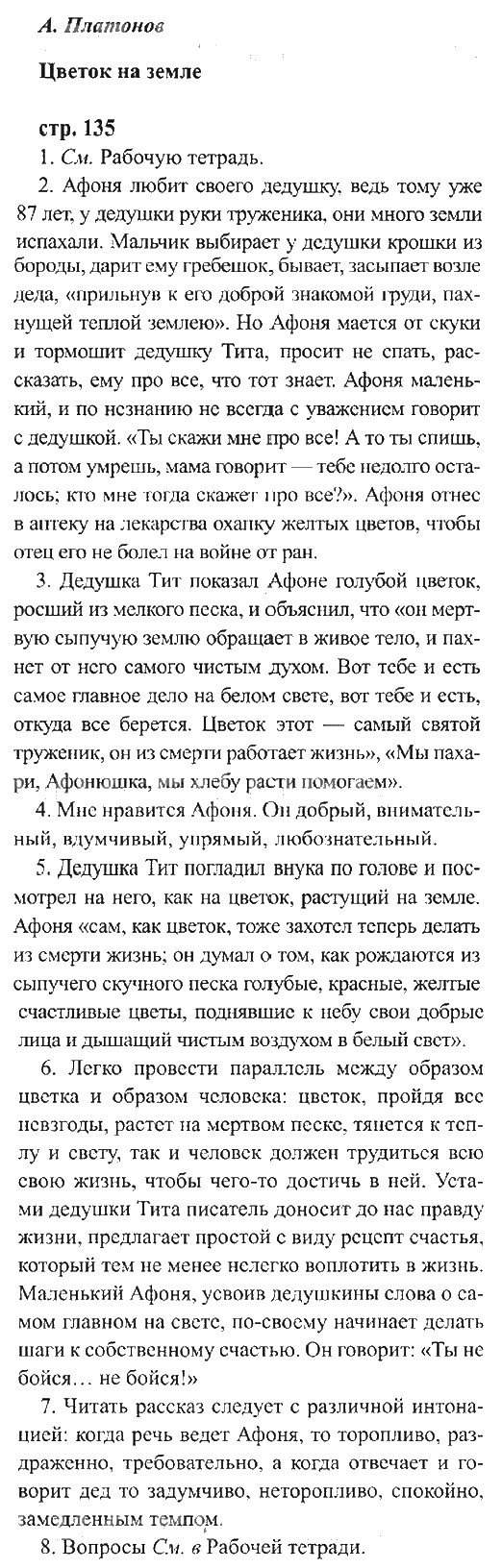 А. Платонов

Цветок на земле

стр. 135

1. См. Рабочую тетрадь.

2. Афоня любит своего дедушку, ведь тому уже 87 лет, у дедушки руки труженика, они много земли испахали. Мальчик выбирает у дедушки крошки из бороды, дарит ему гребешок, бывает, засыпает возле деда, «прильнув к его доброй знакомой груди, пахнущей теплой землею». Но Афоня мается от скуки и тормошит дедушку Тита, просит не спать, рассказать, ему про все, что тот знает. Афоня маленький, и по незнанию не всегда с уважением говорит с дедушкой. «Ты скажи мне про все! А то ты спишь, а потом умрешь, мама говорит — тебе недолго осталось; кто мне тогда скажет про все?». Афоня отнес в аптеку на лекарства охапку желтых цветов, чтобы отец его не болел на войне от ран.

3. Дедушка Тит показал Афоне голубой цветок, росший из мелкого песка, и объяснил, что «он мертвую сыпучую землю обращает в живое тело, и пахнет от него самого чистым духом. Вот тебе и есть самое главное дело на белом свете, вот тебе и есть, откуда все берется. Цветок этот — самый святой труженик, он из смерти работает жизнь», «Мы пахари, Афонюшка, мы хлебу расти помогаем».

4. Мне нравится Афоня. Он добрый, внимательный, вдумчивый, упрямый, любознательный.

5. Дедушка Тит погладил внука по голове и посмотрел на него, как на цветок, растущий на земле. Афоня «сам, как цветок, тоже захотел теперь делать из смерти жизнь; он думал о том, как рождаются из сыпучего скучного песка голубые, красные, желтые счастливые цветы, поднявшие к небу свои добрые лица и дышащий чистым воздухом в белый свет».

6. Легко провести параллель между образом цветка и образом человека: цветок, пройдя все невзгоды, растет на мертвом песке, тянется к теплу и свету, так и человек должен трудиться всю свою жизнь, чтобы чего-то достичь в ней. Устами дедушки Тита писатель доносит до нас правду жизни, предлагает простой с виду рецепт счастья, который тем не менее нелегко воплотить в жизнь. Маленький Афоня, усвоив дедушкины слова о самом главном на свете, по-своему начинает делать шаги к собственному счастью. Он говорит: «Ты не бойся… не бойся!»

7. Читать рассказ следует с различной интонацией: когда речь ведет Афоня, то торопливо, раздраженно, требовательно, а когда отвечает и говорит дед то задумчиво, неторопливо, спокойно, замедленным темпом.

8. Вопросы См. в Рабочей тетради.